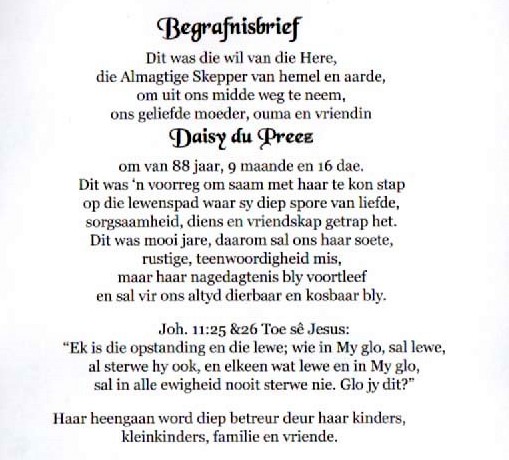 Begrafnisbrief

Dit was die wil van die Here,
die Almagtige Skepper van hemel en aarde,
om uit ons midde weg te neem,
ons geliefde moeder, ouma en vriendin

Daisy du Preez

om van 88 jaar, 9 maande en 16 dae.
Dit was 'n voorreg om saam met haar te kon stap
op die lewenspad waar sy diep spore van liefde,
sorgsaamheid, diens en vriendskap getrap het.
Dit was mooi jare, daarom sal ons haar soete,
rustige, teenwoordigheid mis,
maar haar nagedagtenis bly voortleef
en sal vir ons altyd dierbaar en kosbaar bly.

Joh. 11:25 &26 Toe sê Jesus:
"Ek is die opstanding en die lewe; wie in My glo, sal lewe,
al sterwe hy ook, en elkeen wat lewe en in My glo,
sal in alle ewigheid nooit sterwe nie. Glo jy dit?"

Haar heengaan word diep betreur deur haar kinders,
kleinkinders, familie en vriende.